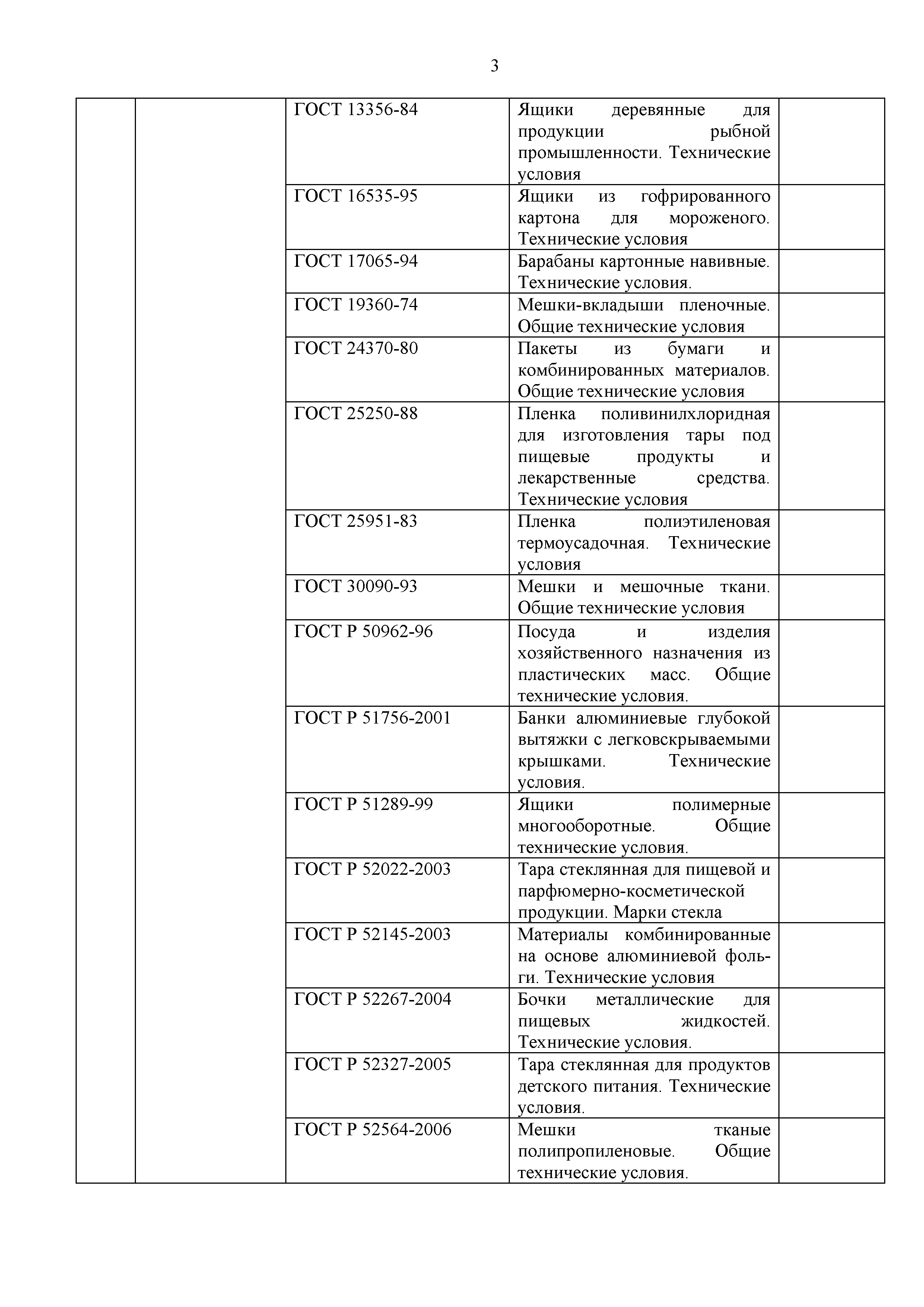 3

|  |  |  |  |  |
|---|---|---|---|---|
|  |  | ГОСТ 13356-84 | Ящики деревянные для продукции рыбной промышленности. Технические условия |  |
|  |  | ГОСТ 16535-95 | Ящики из гофрированного картона для мороженого. Технические условия |  |
|  |  | ГОСТ 17065-94 | Барабаны картонные навивные. Технические условия. |  |
|  |  | ГОСТ 19360-74 | Мешки-вкладыши пленочные. Общие технические условия |  |
|  |  | ГОСТ 24370-80 | Пакеты из бумаги и комбинированных материалов. Общие технические условия |  |
|  |  | ГОСТ 25250-88 | Пленка поливинилхлоридная для изготовления тары под пищевые продукты и лекарственные средства. Технические условия |  |
|  |  | ГОСТ 25951-83 | Пленка полиэтиленовая термоусадочная. Технические условия |  |
|  |  | ГОСТ 30090-93 | Мешки и мешочные ткани. Общие технические условия |  |
|  |  | ГОСТ Р 50962-96 | Посуда и изделия хозяйственного назначения из пластических масс. Общие технические условия. |  |
|  |  | ГОСТ Р 51756-2001 | Банки алюминиевые глубокой вытяжки с легковскрываемыми крышками. Технические условия. |  |
|  |  | ГОСТ Р 51289-99 | Ящики полимерные многооборотные. Общие технические условия. |  |
|  |  | ГОСТ Р 52022-2003 | Тара стеклянная для пищевой и парфюмерно-косметической продукции. Марки стекла |  |
|  |  | ГОСТ Р 52145-2003 | Материалы комбинированные на основе алюминиевой фольги. Технические условия |  |
|  |  | ГОСТ Р 52267-2004 | Бочки металлические для пищевых жидкостей. Технические условия. |  |
|  |  | ГОСТ Р 52327-2005 | Тара стеклянная для продуктов детского питания. Технические условия. |  |
|  |  | ГОСТ Р 52564-2006 | Мешки тканые полипропиленовые. Общие технические условия. |  |